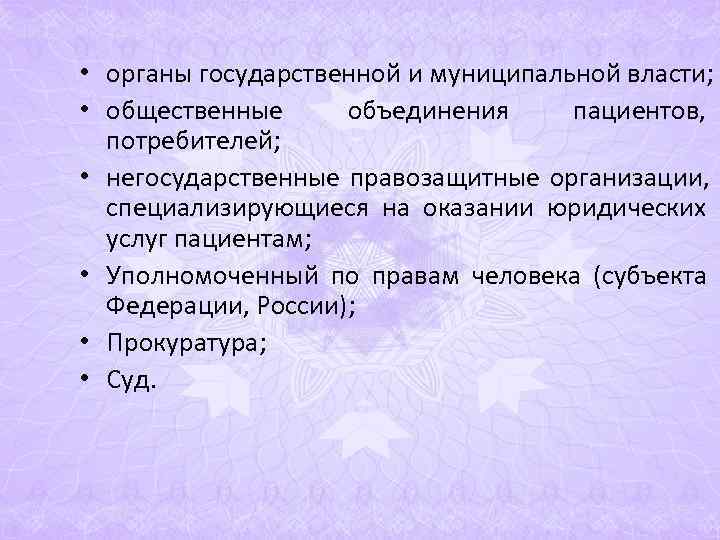 • органы государственной и муниципальной власти;
• общественные объединения пациентов, потребителей;
• негосударственные правозащитные организации, специализирующиеся на оказании юридических услуг пациентам;
• Уполномоченный по правам человека (субъекта Федерации, России);
• Прокуратура;
• Суд.